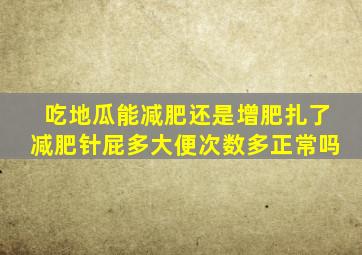 吃地瓜能减肥还是增肥扎了减肥针屁多大便次数多正常吗